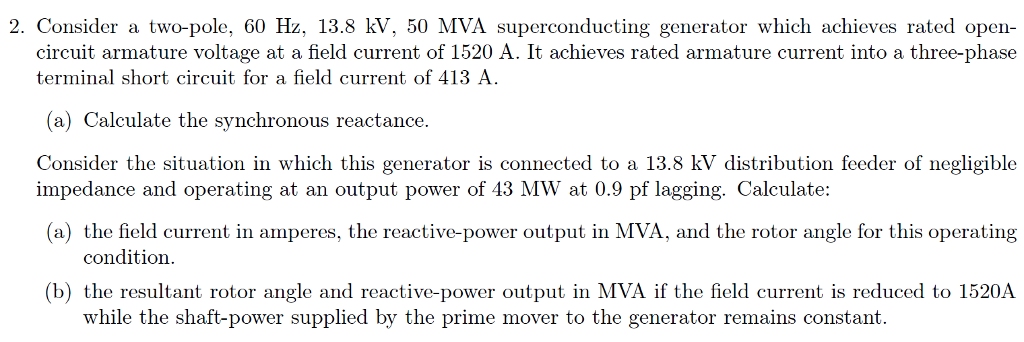 2. Consider a two-pole, 60 Hz, 13.8 kV, 50 MVA superconducting generator which achieves rated open-circuit armature voltage at a field current of 1520 A. It achieves rated armature current into a three-phase terminal short circuit for a field current of 413 A.

(a) Calculate the synchronous reactance.

Consider the situation in which this generator is connected to a 13.8 kV distribution feeder of negligible impedance and operating at an output power of 43 MW at 0.9 pf lagging. Calculate:

(a) the field current in amperes, the reactive-power output in MVA, and the rotor angle for this operating condition.

(b) the resultant rotor angle and reactive-power output in MVA if the field current is reduced to 1520A while the shaft-power supplied by the prime mover to the generator remains constant.